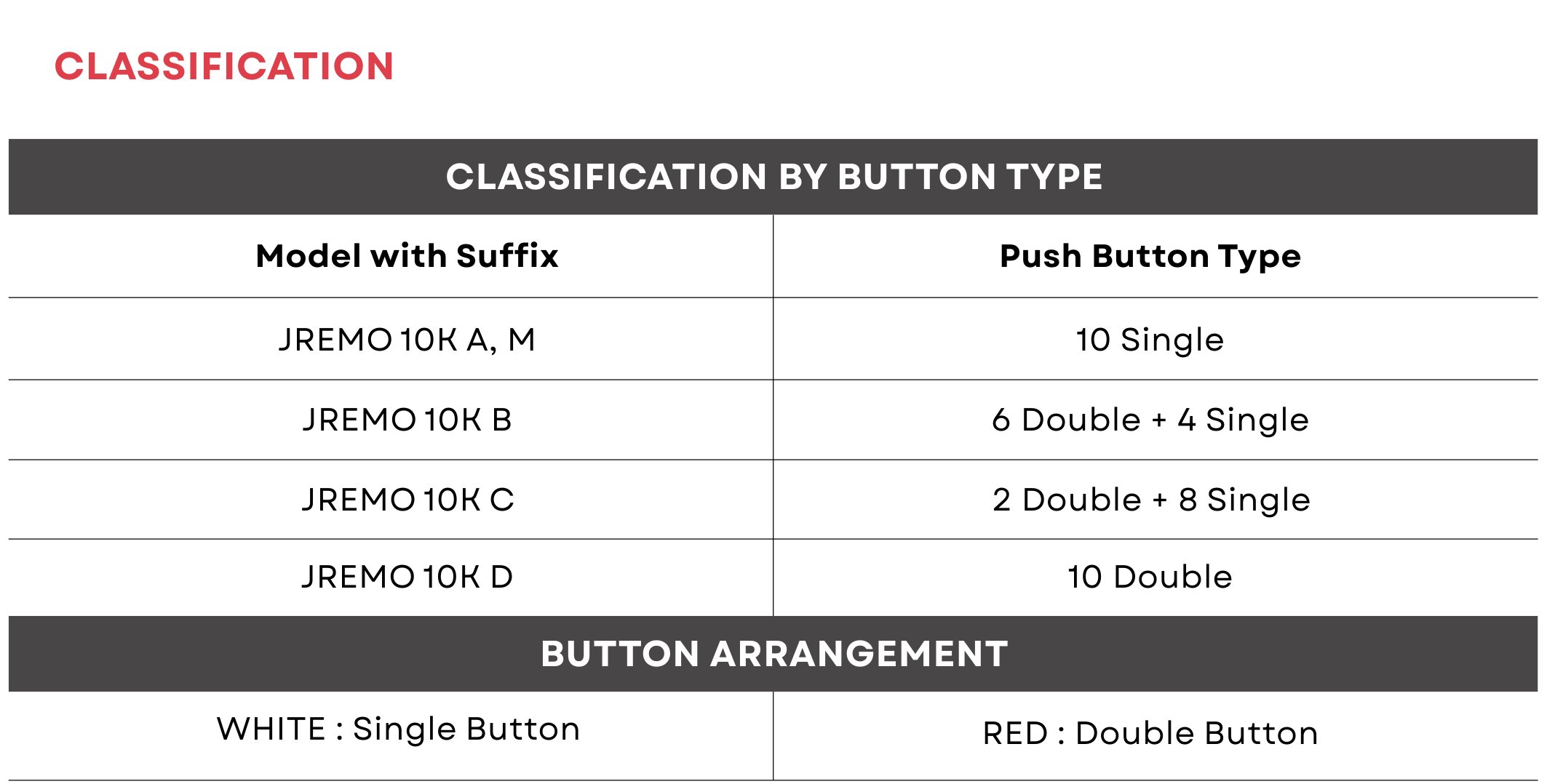 CLASSIFICATION

| CLASSIFICATION BY BUTTON TYPE | |
|---|---|
| Model with Suffix | Push Button Type |
| JREMO 10K A, M | 10 Single |
| JREMO 10K B | 6 Double + 4 Single |
| JREMO 10K C | 2 Double + 8 Single |
| JREMO 10K D | 10 Double |
| BUTTON ARRANGEMENT | |
| WHITE : Single Button | RED : Double Button |